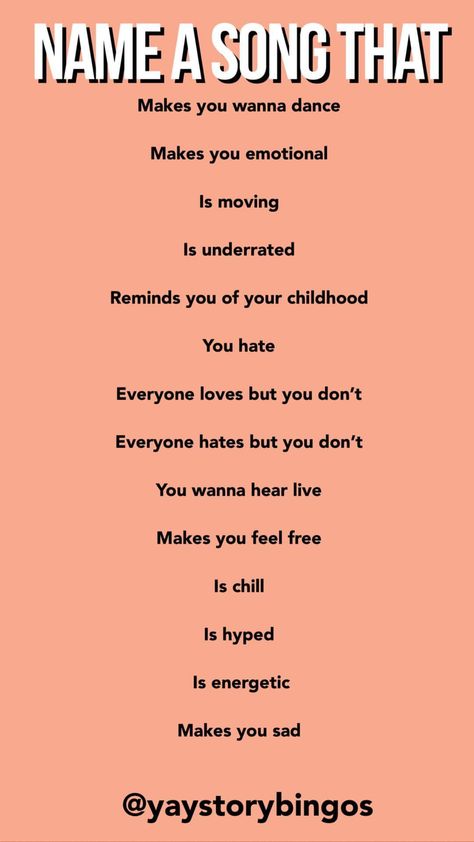 NAME A SONG THAT

Makes you wanna dance

Makes you emotional

Is moving

Is underrated

Reminds you of your childhood

You hate

Everyone loves but you don't

Everyone hates but you don't

You wanna hear live

Makes you feel free

Is chill

Is hyped

Is energetic

Makes you sad

@yaystorybingos